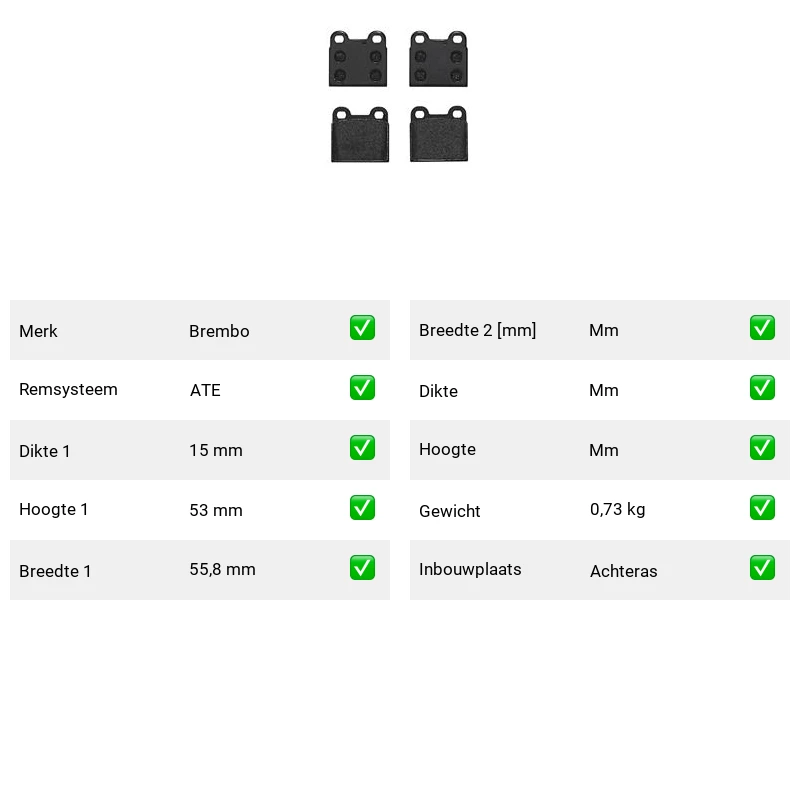 Merk Brembo ☑

Remsysteem ATE ☑

Dikte 1 15 mm ☑

Hoogte 1 53 mm ☑

Breedte 1 55,8 mm ☑

Breedte 2 [mm] Mm ☑

Dikte Mm ☑

Hoogte Mm ☑

Gewicht 0,73 kg ☑

Inbouwplaats Achteras ☑